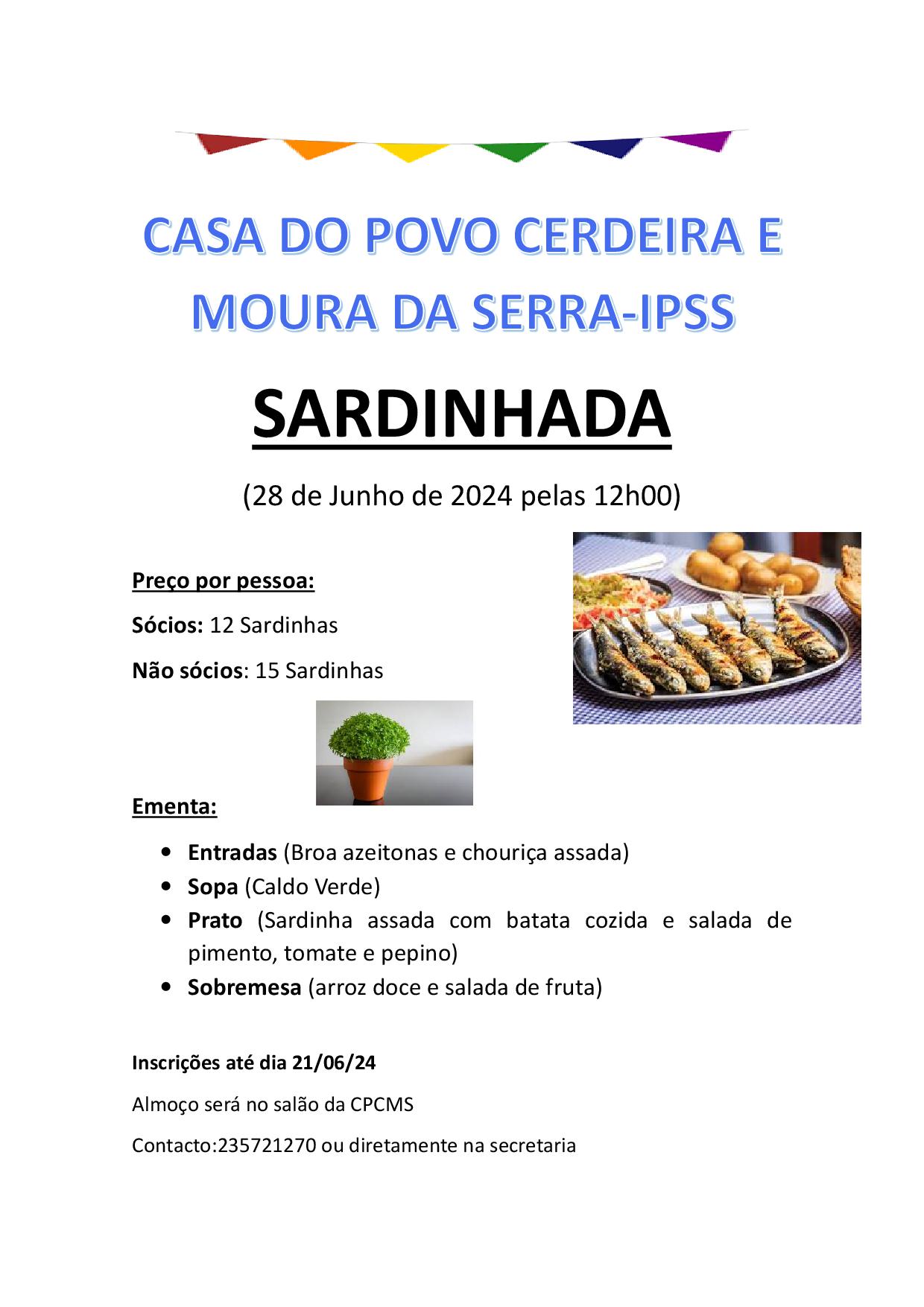 CASA DO POVO CERDEIRA E MOURA DA SERRA-IPSS

SARDINHADA

(28 de Junho de 2024 pelas 12h00)

Preço por pessoa:

Sócios: 12 Sardinhas

Não sócios: 15 Sardinhas

Ementa:

• Entradas (Broa azeitonas e chouriça assada)
• Sopa (Caldo Verde)
• Prato (Sardinha assada com batata cozida e salada de pimento, tomate e pepino)
• Sobremesa (arroz doce e salada de fruta)

Inscrições até dia 21/06/24

Almoço será no salão da CPCMS

Contacto:235721270 ou diretamente na secretaria